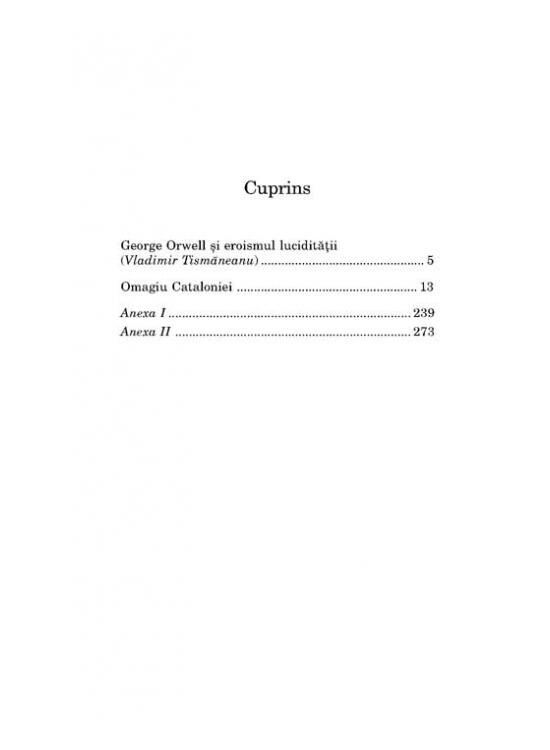 Cuprins

George Orwell și eroismul lucidității
(Vladimir Tismăneanu) 5

Omagiu Cataloniei 13

Anexa I 239
Anexa II 273